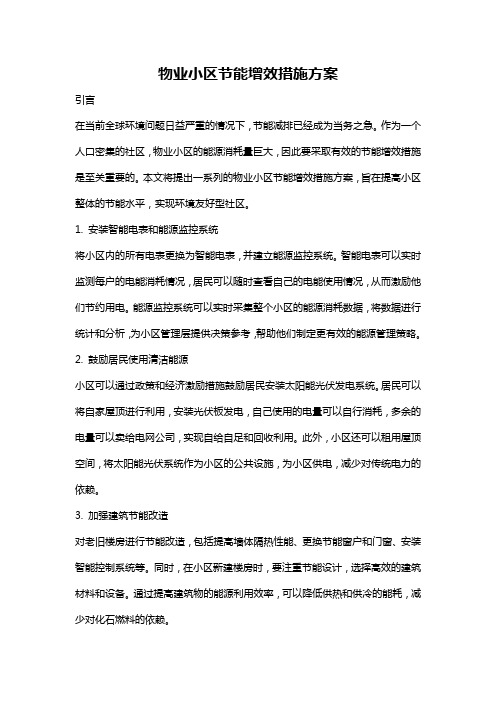 物业小区节能增效措施方案

引言

在当前全球环境问题日益严重的情况下，节能减排已经成为当务之急。作为一个人口密集的社区，物业小区的能源消耗量巨大，因此要采取有效的节能增效措施是至关重要的。本文将提出一系列的物业小区节能增效措施方案，旨在提高小区整体的节能水平，实现环境友好型社区。

1. 安装智能电表和能源监控系统

将小区内的所有电表更换为智能电表，并建立能源监控系统。智能电表可以实时监测每户的电能消耗情况，居民可以随时查看自己的电能使用情况，从而激励他们节约用电。能源监控系统可以实时采集整个小区的能源消耗数据，将数据进行统计和分析，为小区管理层提供决策参考，帮助他们制定更有效的能源管理策略。

2. 鼓励居民使用清洁能源

小区可以通过政策和经济激励措施鼓励居民安装太阳能光伏发电系统。居民可以将自家屋顶进行利用，安装光伏板发电，自己使用的电量可以自行消耗，多余的电量可以卖给电网公司，实现自给自足和回收利用。此外，小区还可以租用屋顶空间，将太阳能光伏系统作为小区的公共设施，为小区供电，减少对传统电力的依赖。

3. 加强建筑节能改造

对老旧楼房进行节能改造，包括提高墙体隔热性能、更换节能窗户和门窗、安装智能控制系统等。同时，在小区新建楼房时，要注重节能设计，选择高效的建筑材料和设备。通过提高建筑物的能源利用效率，可以降低供热和供冷的能耗，减少对化石燃料的依赖。